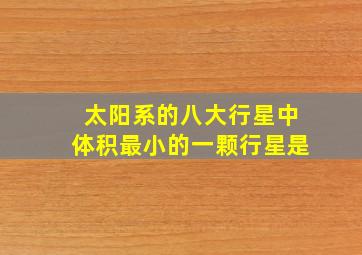 太阳系的八大行星中
体积最小的一颗行星是